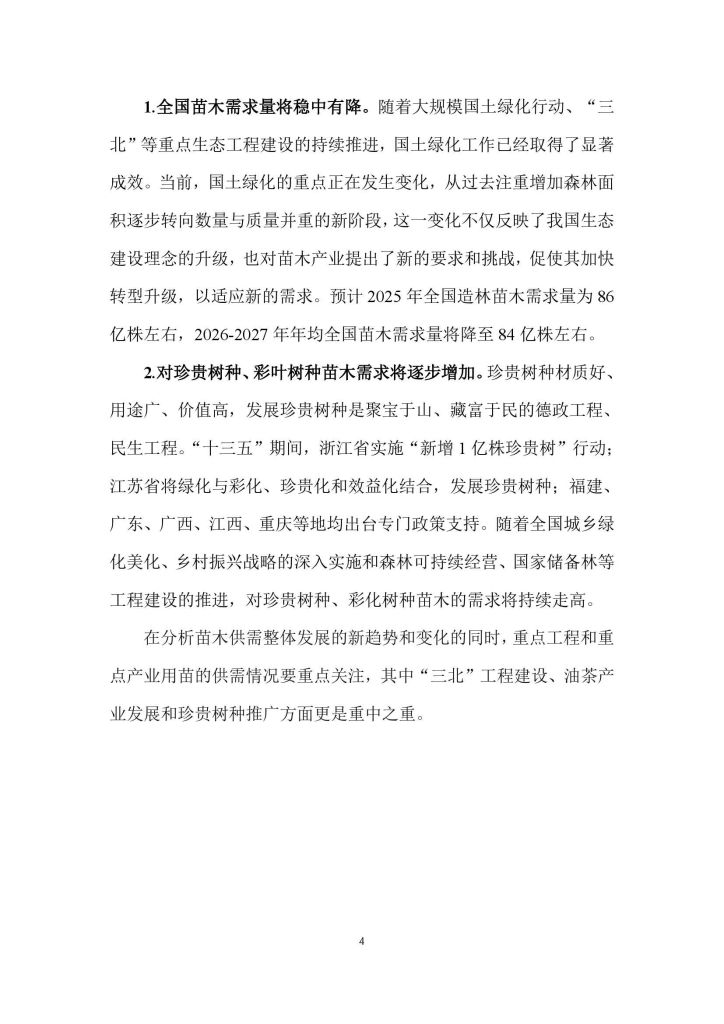 1.全国苗木需求量将稳中有降。随着大规模国土绿化行动、“三北”等重点生态工程建设的持续推进，国土绿化工作已经取得了显著成效。当前，国土绿化的重点正在发生变化，从过去注重增加森林面积逐步转向数量与质量并重的新阶段，这一变化不仅反映了我国生态建设理念的升级，也对苗木产业提出了新的要求和挑战，促使其加快转型升级，以适应新的需求。预计 2025 年全国造林苗木需求量为 86 亿株左右，2026-2027 年年均全国苗木需求量将降至 84 亿株左右。

2.对珍贵树种、彩叶树种苗木需求将逐步增加。珍贵树种材质好、用途广、价值高，发展珍贵树种是聚宝于山、藏富于民的德政工程、民生工程。“十三五”期间，浙江省实施“新增 1 亿株珍贵树”行动；江苏省将绿化与彩化、珍贵化和效益化结合，发展珍贵树种；福建、广东、广西、江西、重庆等地均出台专门政策支持。随着全国城乡绿化美化、乡村振兴战略的深入实施和森林可持续经营、国家储备林等工程建设的推进，对珍贵树种、彩化树种苗木的需求将持续走高。

在分析苗木供需整体发展的新趋势和变化的同时，重点工程和重点产业用苗的供需情况要重点关注，其中“三北”工程建设、油茶产业发展和珍贵树种推广方面更是重中之重。

4